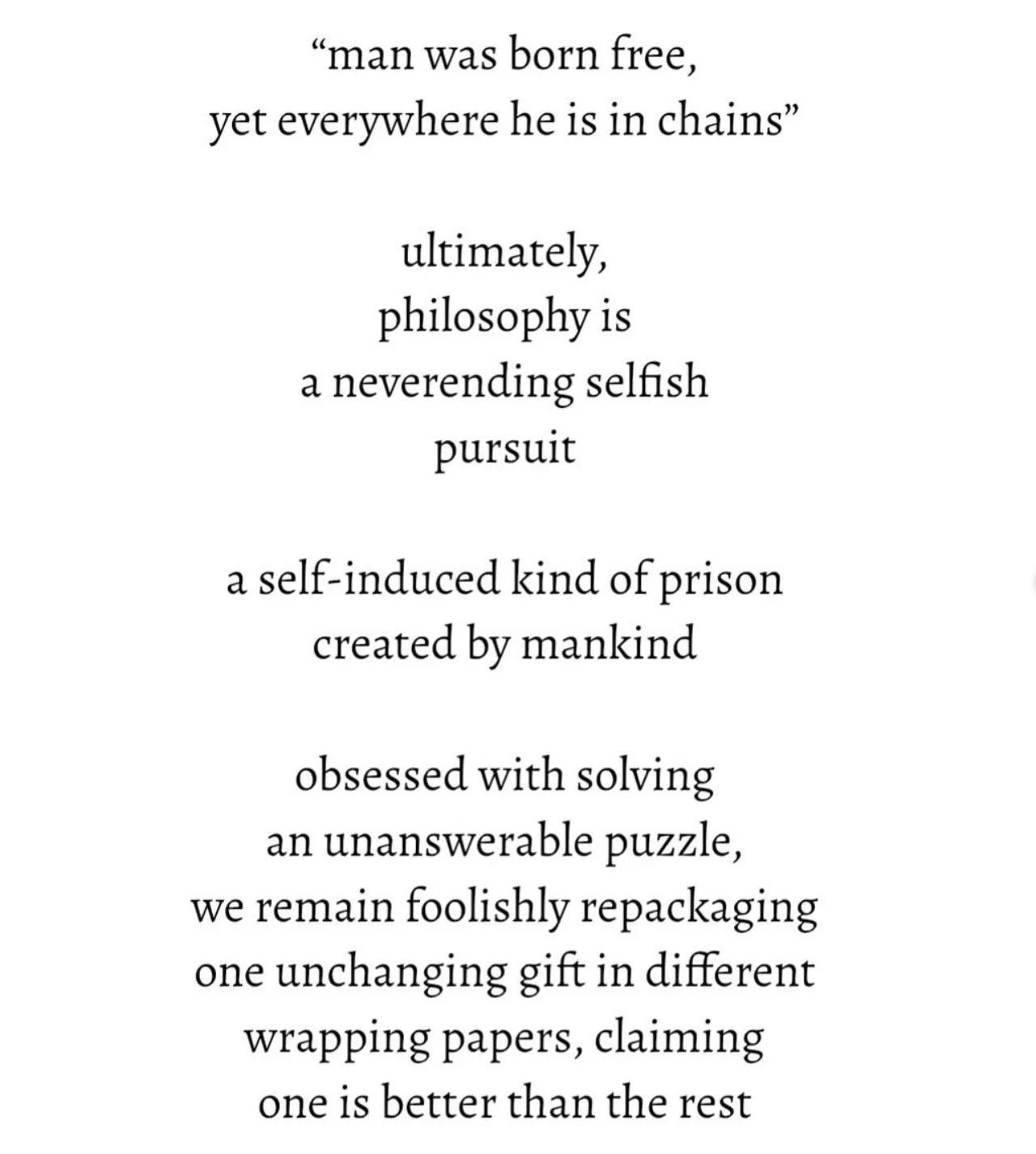 “man was born free,
yet everywhere he is in chains”

ultimately,
philosophy is
a neverending selfish
pursuit

a self-induced kind of prison
created by mankind

obsessed with solving
an unanswerable puzzle,
we remain foolishly repackaging
one unchanging gift in different
wrapping papers, claiming
one is better than the rest